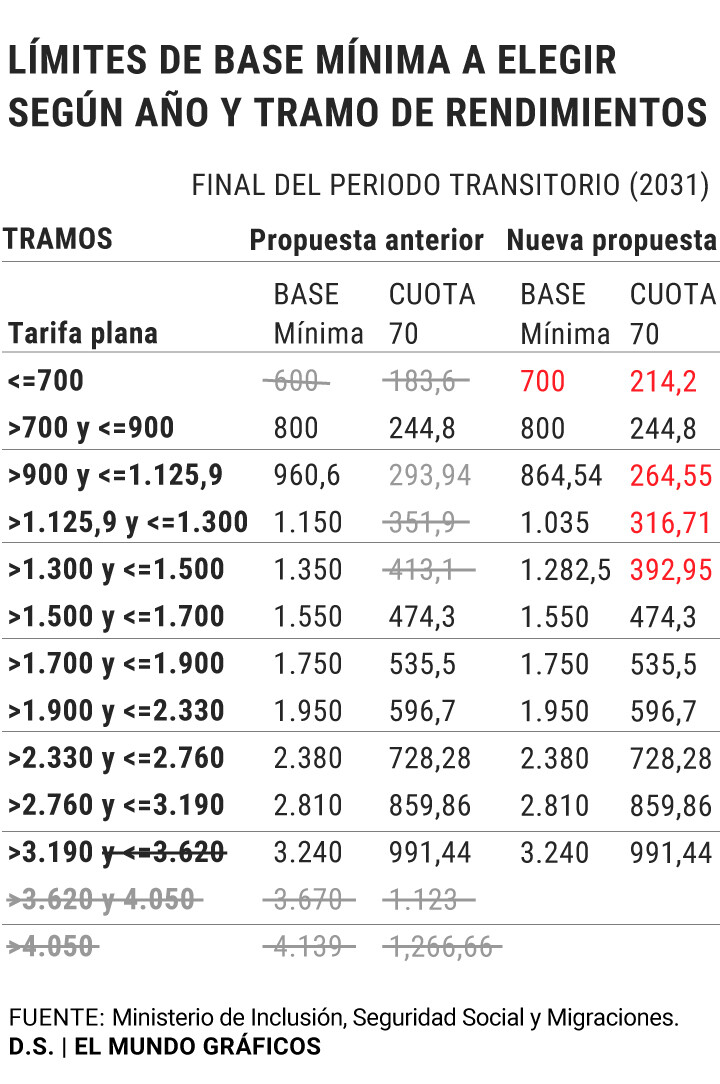 LÍMITES DE BASE MÍNIMA A ELEGIR SEGÚN AÑO Y TRAMO DE RENDIMIENTOS

FINAL DEL PERIODO TRANSITORIO (2031)

| TRAMOS | Propuesta anterior | | Nueva propuesta | |
|---|---|---|---|---|
| Tarifa plana | BASE Mínima | CUOTA 70 | BASE Mínima | CUOTA 70 |
| <=700 | 600 | 183,6 | 700 | 214,2 |
| >700 y <=900 | 800 | 244,8 | 800 | 244,8 |
| >900 y <=1.125,9 | 960,6 | 293,94 | 864,54 | 264,55 |
| >1.125,9 y <=1.300 | 1.150 | 351,9 | 1.035 | 316,71 |
| >1.300 y <=1.500 | 1.350 | 413,1 | 1.282,5 | 392,95 |
| >1.500 y <=1.700 | 1.550 | 474,3 | 1.550 | 474,3 |
| >1.700 y <=1.900 | 1.750 | 535,5 | 1.750 | 535,5 |
| >1.900 y <=2.330 | 1.950 | 596,7 | 1.950 | 596,7 |
| >2.330 y <=2.760 | 2.380 | 728,28 | 2.380 | 728,28 |
| >2.760 y <=3.190 | 2.810 | 859,86 | 2.810 | 859,86 |
| >3.190 y <=3.620 | 3.240 | 991,44 | 3.240 | 991,44 |
| >3.620 y 4.050 | 3.670 | 1.123 | | |
| >4.050 | 4.139 | 1,266,66 | | |

FUENTE: Ministerio de Inclusión, Seguridad Social y Migraciones.
D.S. | EL MUNDO GRÁFICOS